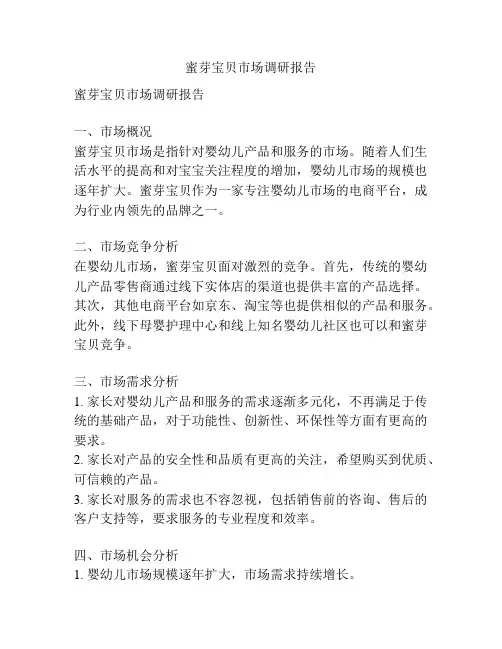 蜜芽宝贝市场调研报告

蜜芽宝贝市场调研报告

一、市场概况
蜜芽宝贝市场是指针对婴幼儿产品和服务的市场。随着人们生活水平的提高和对宝宝关注程度的增加，婴幼儿市场的规模也逐年扩大。蜜芽宝贝作为一家专注婴幼儿市场的电商平台，成为行业内领先的品牌之一。

二、市场竞争分析
在婴幼儿市场，蜜芽宝贝面对激烈的竞争。首先，传统的婴幼儿产品零售商通过线下实体店的渠道也提供丰富的产品选择。其次，其他电商平台如京东、淘宝等也提供相似的产品和服务。此外，线下母婴护理中心和线上知名婴幼儿社区也可以和蜜芽宝贝竞争。

三、市场需求分析
1. 家长对婴幼儿产品和服务的需求逐渐多元化，不再满足于传统的基础产品，对于功能性、创新性、环保性等方面有更高的要求。
2. 家长对产品的安全性和品质有更高的关注，希望购买到优质、可信赖的产品。
3. 家长对服务的需求也不容忽视，包括销售前的咨询、售后的客户支持等，要求服务的专业程度和效率。

四、市场机会分析
1. 婴幼儿市场规模逐年扩大，市场需求持续增长。